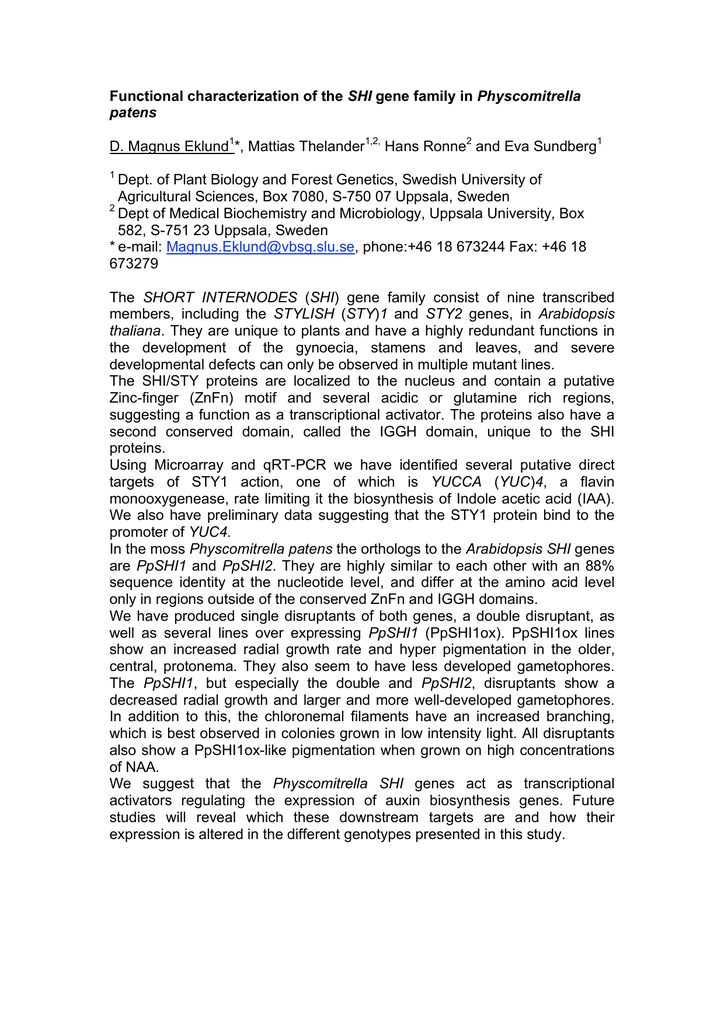 Functional characterization of the SHI gene family in Physcomitrella patens

D. Magnus Eklund$^{1}$*, Mattias Thelander$^{1,2,}$ Hans Ronne$^{2}$ and Eva Sundberg$^{1}$

$^{1}$ Dept. of Plant Biology and Forest Genetics, Swedish University of Agricultural Sciences, Box 7080, S-750 07 Uppsala, Sweden
$^{2}$ Dept of Medical Biochemistry and Microbiology, Uppsala University, Box 582, S-751 23 Uppsala, Sweden
* e-mail: Magnus.Eklund@vbsg.slu.se, phone:+46 18 673244 Fax: +46 18 673279

The SHORT INTERNODES (SHI) gene family consist of nine transcribed members, including the STYLISH (STY)1 and STY2 genes, in Arabidopsis thaliana. They are unique to plants and have a highly redundant functions in the development of the gynoecia, stamens and leaves, and severe developmental defects can only be observed in multiple mutant lines.
The SHI/STY proteins are localized to the nucleus and contain a putative Zinc-finger (ZnFn) motif and several acidic or glutamine rich regions, suggesting a function as a transcriptional activator. The proteins also have a second conserved domain, called the IGGH domain, unique to the SHI proteins.
Using Microarray and qRT-PCR we have identified several putative direct targets of STY1 action, one of which is YUCCA (YUC)4, a flavin monooxygenease, rate limiting it the biosynthesis of Indole acetic acid (IAA). We also have preliminary data suggesting that the STY1 protein bind to the promoter of YUC4.
In the moss Physcomitrella patens the orthologs to the Arabidopsis SHI genes are PpSHI1 and PpSHI2. They are highly similar to each other with an 88% sequence identity at the nucleotide level, and differ at the amino acid level only in regions outside of the conserved ZnFn and IGGH domains.
We have produced single disruptants of both genes, a double disruptant, as well as several lines over expressing PpSHI1 (PpSHI1ox). PpSHI1ox lines show an increased radial growth rate and hyper pigmentation in the older, central, protonema. They also seem to have less developed gametophores. The PpSHI1, but especially the double and PpSHI2, disruptants show a decreased radial growth and larger and more well-developed gametophores. In addition to this, the chloronemal filaments have an increased branching, which is best observed in colonies grown in low intensity light. All disruptants also show a PpSHI1ox-like pigmentation when grown on high concentrations of NAA.
We suggest that the Physcomitrella SHI genes act as transcriptional activators regulating the expression of auxin biosynthesis genes. Future studies will reveal which these downstream targets are and how their expression is altered in the different genotypes presented in this study.